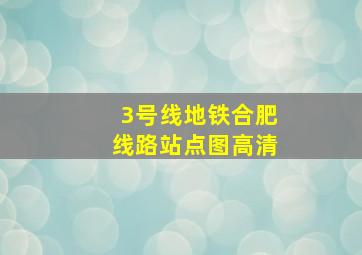 3号线地铁合肥
线路站点图高清